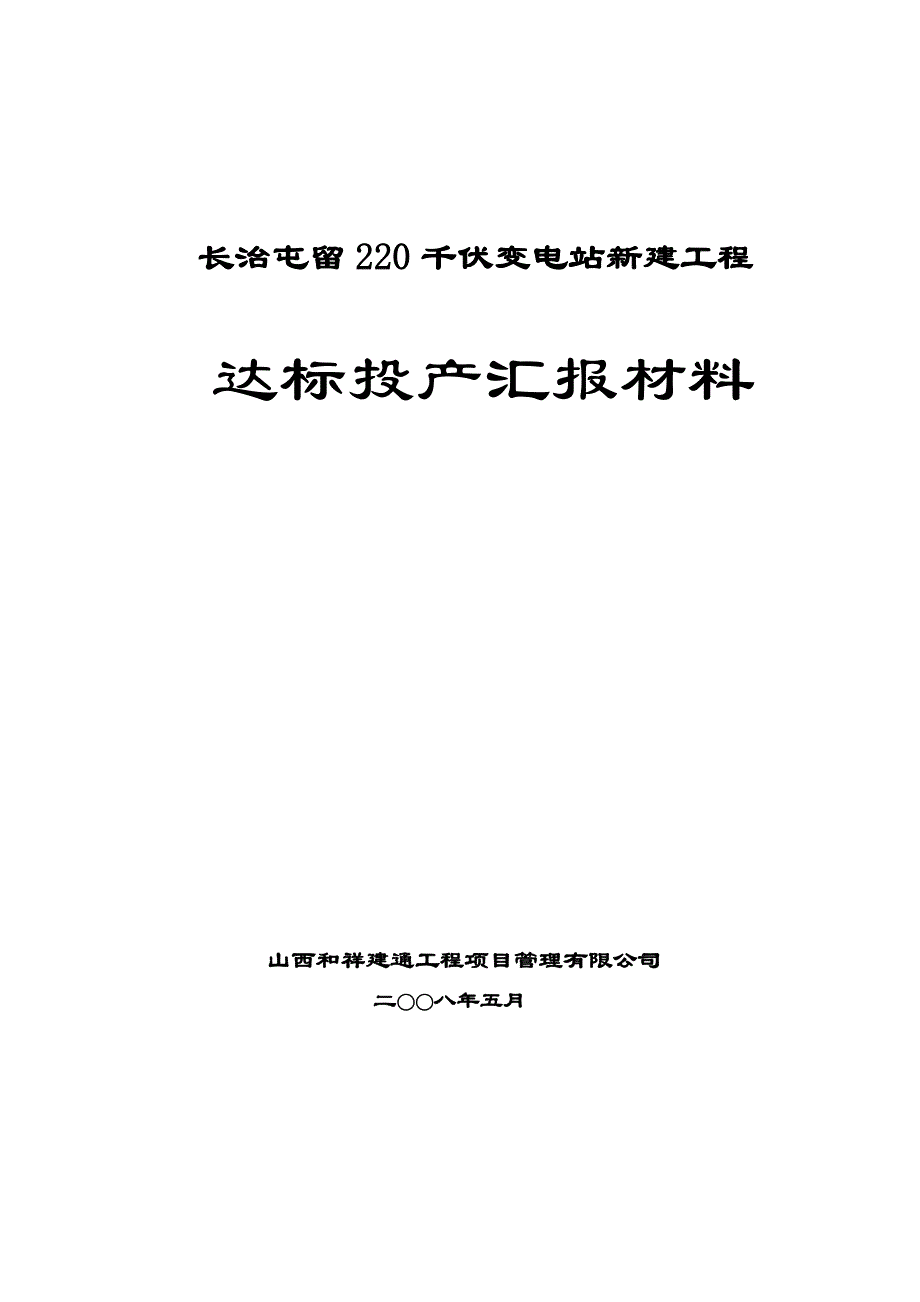 长治屯留220千伏变电站新建工程

达标投产汇报材料

山西和祥建通工程项目管理有限公司

二〇〇八年五月